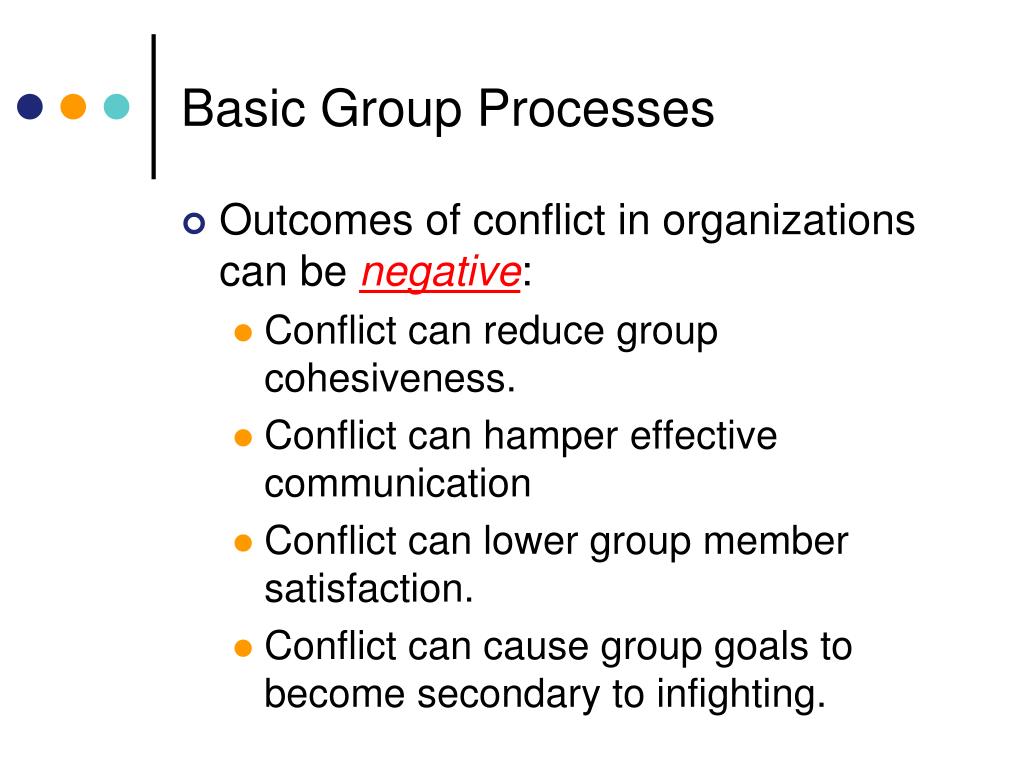 Basic Group Processes

Outcomes of conflict in organizations can be negative:

Conflict can reduce group cohesiveness.

Conflict can hamper effective communication

Conflict can lower group member satisfaction.

Conflict can cause group goals to become secondary to infighting.